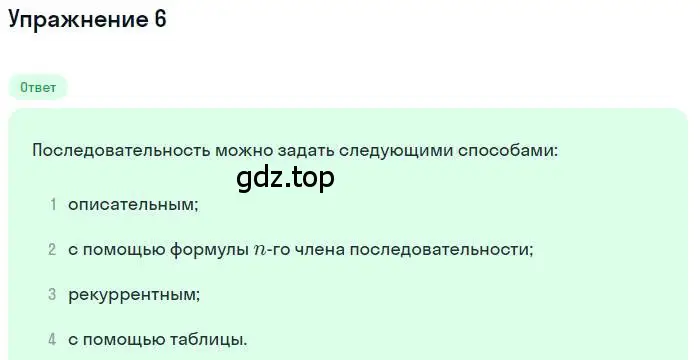 Упражнение 6

Ответ

Последовательность можно задать следующими способами:

gdz.top

1 описательным;

2 с помощью формулы $n$-го члена последовательности;

3 рекуррентным;

4 с помощью таблицы.